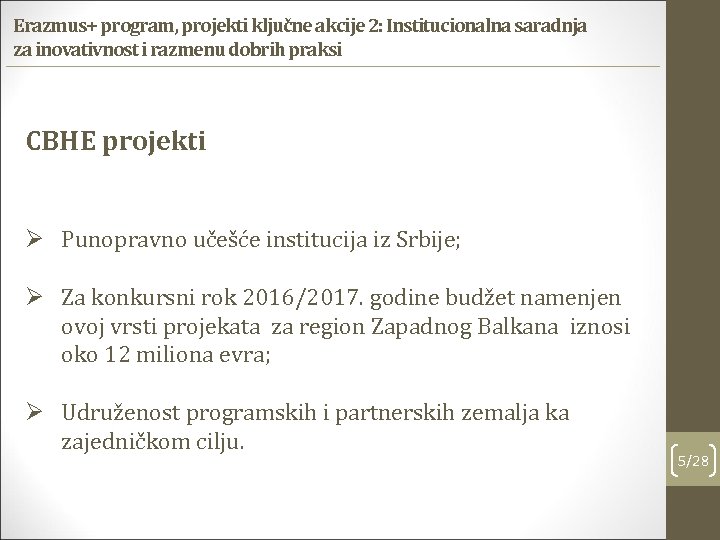 Erazmus+ program, projekti ključne akcije 2: Institucionalna saradnja za inovativnost i razmenu dobrih praksi

CBHE projekti

➢ Punopravno učešće institucija iz Srbije;

➢ Za konkursni rok 2016/2017. godine budžet namenjen ovoj vrsti projekata za region Zapadnog Balkana iznosi oko 12 miliona evra;

➢ Udruženost programskih i partnerskih zemalja ka zajedničkom cilju.

5/28